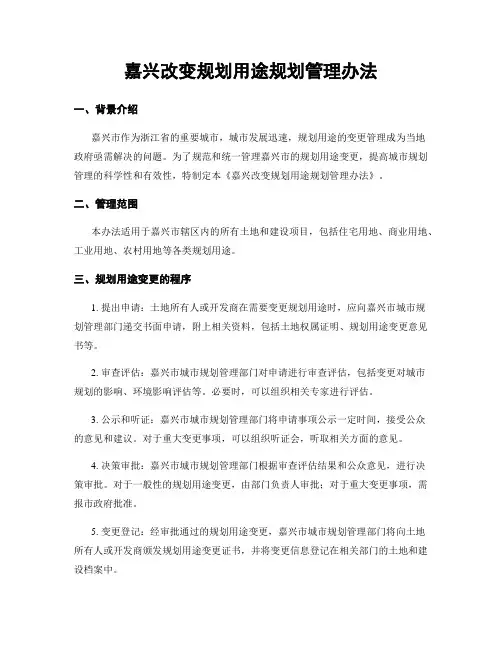 嘉兴改变规划用途规划管理办法

一、背景介绍

嘉兴市作为浙江省的重要城市，城市发展迅速，规划用途的变更管理成为当地政府亟需解决的问题。为了规范和统一管理嘉兴市的规划用途变更，提高城市规划管理的科学性和有效性，特制定本《嘉兴改变规划用途规划管理办法》。

二、管理范围

本办法适用于嘉兴市辖区内的所有土地和建设项目，包括住宅用地、商业用地、工业用地、农村用地等各类规划用途。

三、规划用途变更的程序

1. 提出申请：土地所有人或开发商在需要变更规划用途时，应向嘉兴市城市规划管理部门递交书面申请，附上相关资料，包括土地权属证明、规划用途变更意见书等。

2. 审查评估：嘉兴市城市规划管理部门对申请进行审查评估，包括变更对城市规划的影响、环境影响评估等。必要时，可以组织相关专家进行评估。

3. 公示和听证：嘉兴市城市规划管理部门将申请事项公示一定时间，接受公众的意见和建议。对于重大变更事项，可以组织听证会，听取相关方面的意见。

4. 决策审批：嘉兴市城市规划管理部门根据审查评估结果和公众意见，进行决策审批。对于一般性的规划用途变更，由部门负责人审批；对于重大变更事项，需报市政府批准。

5. 变更登记：经审批通过的规划用途变更，嘉兴市城市规划管理部门将向土地所有人或开发商颁发规划用途变更证书，并将变更信息登记在相关部门的土地和建设档案中。